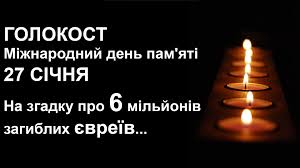 ГОЛОКОСТ
Міжнародний день пам'яті
27 СІЧНЯ
На згадку про 6 мільйонів загиблих євреїв...